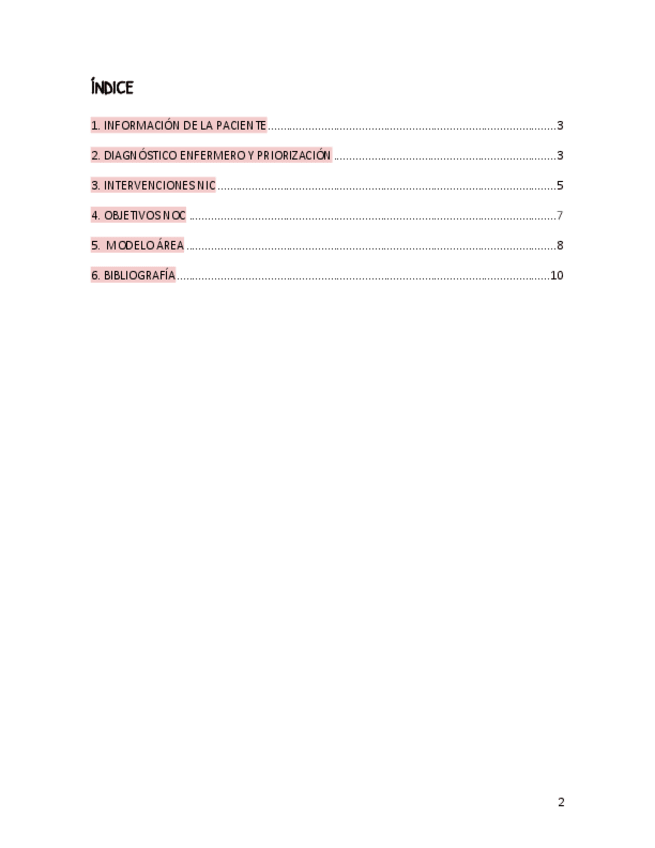 ÍNDICE

1. INFORMACIÓN DE LA PACIENTE 3

2. DIAGNÓSTICO ENFERMERO Y PRIORIZACIÓN 3

3. INTERVENCIONES NIC 5

4. OBJETIVOS NOC 7

5. MODELO ÁREA 8

6. BIBLIOGRAFÍA 10

2